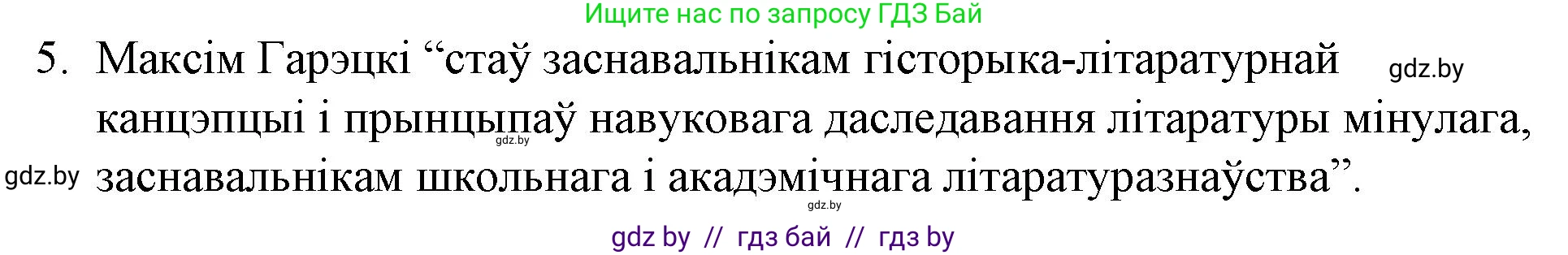 Ищите нас по запросу ГДЗ Бай

5. Максім Гарэцкі “стаў заснавальнікам гісторыка-літаратурнай канцэпцыі і прынцыпаў навуковага даследавання літаратуры мінулага, заснавальнікам школьнага і акадэмічнага літаратуразнаўства”.

gdz.by

gdz.by

gdz.by

gdz.by

gdz by // гдз бай // гдз by